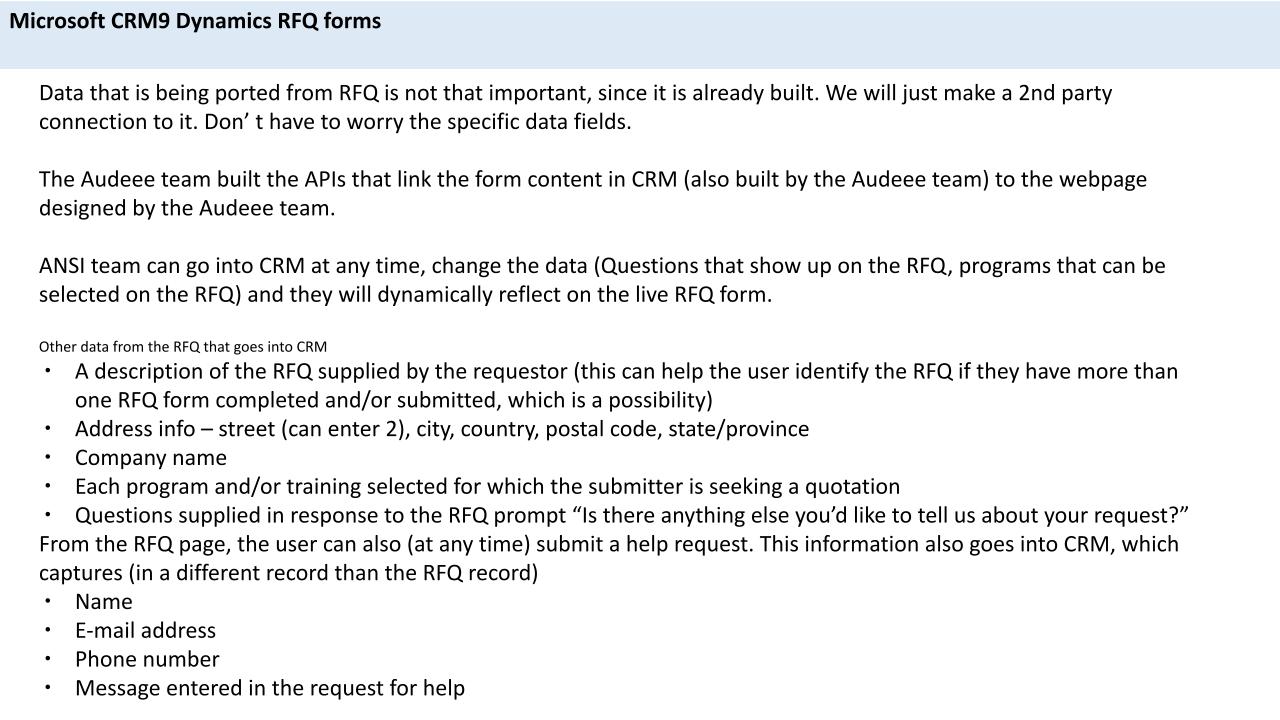 Microsoft CRM9 Dynamics RFQ forms

Data that is being ported from RFQ is not that important, since it is already built. We will just make a 2nd party connection to it. Don’ t have to worry the specific data fields.

The Audeee team built the APIs that link the form content in CRM (also built by the Audeee team) to the webpage designed by the Audeee team.

ANSI team can go into CRM at any time, change the data (Questions that show up on the RFQ, programs that can be selected on the RFQ) and they will dynamically reflect on the live RFQ form.

Other data from the RFQ that goes into CRM
• A description of the RFQ supplied by the requestor (this can help the user identify the RFQ if they have more than one RFQ form completed and/or submitted, which is a possibility)
• Address info – street (can enter 2), city, country, postal code, state/province
• Company name
• Each program and/or training selected for which the submitter is seeking a quotation
• Questions supplied in response to the RFQ prompt “Is there anything else you’d like to tell us about your request?”
From the RFQ page, the user can also (at any time) submit a help request. This information also goes into CRM, which captures (in a different record than the RFQ record)
• Name
• E-mail address
• Phone number
• Message entered in the request for help